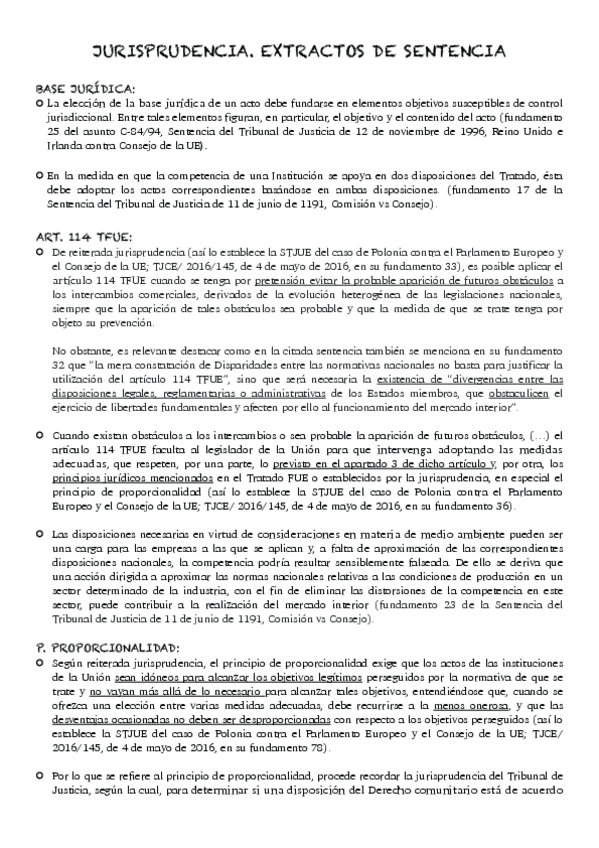 JURISPRUDENCIA. EXTRACTOS DE SENTENCIA

BASE JURÍDICA:

La elección de la base jurídica de un acto debe fundarse en elementos objetivos susceptibles de control jurisdiccional. Entre tales elementos figuran, en particular, el objetivo y el contenido del acto (fundamento 25 del asunto C-84/94, Sentencia del Tribunal de Justicia de 12 de noviembre de 1996, Reino Unido e Irlanda contra Consejo de la UE).

En la medida en que la competencia de una Institución se apoya en dos disposiciones del Tratado, ésta debe adoptar los actos correspondientes basándose en ambas disposiciones. (fundamento 17 de la Sentencia del Tribunal de Justicia de 11 de junio de 1191, Comisión vs Consejo).

ART. 114 TFUE:

De reiterada jurisprudencia (así lo establece la STJUE del caso de Polonia contra el Parlamento Europeo y el Consejo de la UE; TJCE/ 2016/145, de 4 de mayo de 2016, en su fundamento 33), es posible aplicar el artículo 114 TFUE cuando se tenga por pretensión evitar la probable aparición de futuros obstáculos a los intercambios comerciales, derivados de la evolución heterogénea de las legislaciones nacionales, siempre que la aparición de tales obstáculos sea probable y que la medida de que se trate tenga por objeto su prevención.

No obstante, es relevante destacar como en la citada sentencia también se menciona en su fundamento 32 que "la mera constatación de Disparidades entre las normativas nacionales no basta para justificar la utilización del artículo 114 TFUE", sino que será necesaria la existencia de "divergencias entre las disposiciones legales, reglamentarias o administrativas de los Estados miembros, que obstaculicen el ejercicio de libertades fundamentales y afecten por ello al funcionamiento del mercado interior".

Cuando existan obstáculos a los intercambios o sea probable la aparición de futuros obstáculos, (...) el artículo 114 TFUE faculta al legislador de la Unión para que intervenga adoptando las medidas adecuadas, que respeten, por una parte, lo previsto en el apartado 3 de dicho artículo y, por otra, los principios jurídicos mencionados en el Tratado FUE o establecidos por la jurisprudencia, en especial el principio de proporcionalidad (así lo establece la STJUE del caso de Polonia contra el Parlamento Europeo y el Consejo de la UE; TJCE/ 2016/145, de 4 de mayo de 2016, en su fundamento 36).

Las disposiciones necesarias en virtud de consideraciones en materia de medio ambiente pueden ser una carga para las empresas a las que se aplican y, a falta de aproximación de las correspondientes disposiciones nacionales, la competencia podría resultar sensiblemente falseada. De ello se deriva que una acción dirigida a aproximar las normas nacionales relativas a las condiciones de producción en un sector determinado de la industria, con el fin de eliminar las distorsiones de la competencia en este sector, puede contribuir a la realización del mercado interior (fundamento 23 de la Sentencia del Tribunal de Justicia de 11 de junio de 1191, Comisión vs Consejo).

P. PROPORCIONALIDAD:

Según reiterada jurisprudencia, el principio de proporcionalidad exige que los actos de las instituciones de la Unión sean idóneos para alcanzar los objetivos legítimos perseguidos por la normativa de que se trate y no vayan más allá de lo necesario para alcanzar tales objetivos, entendiéndose que, cuando se ofrezca una elección entre varias medidas adecuadas, debe recurrirse a la menos onerosa, y que las desventajas ocasionadas no deben ser desproporcionadas con respecto a los objetivos perseguidos (así lo establece la STJUE del caso de Polonia contra el Parlamento Europeo y el Consejo de la UE; TJCE/ 2016/145, de 4 de mayo de 2016, en su fundamento 78).

Por lo que se refiere al principio de proporcionalidad, procede recordar la jurisprudencia del Tribunal de Justicia, según la cual, para determinar si una disposición del Derecho comunitario está de acuerdo